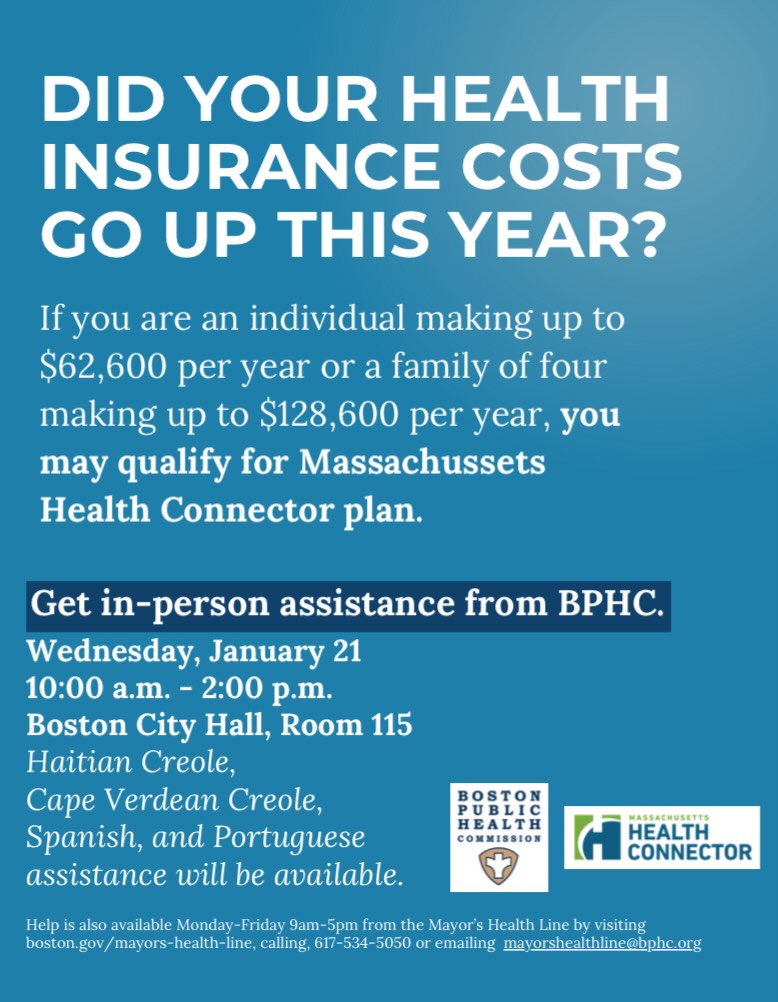 DID YOUR HEALTH INSURANCE COSTS GO UP THIS YEAR?

If you are an individual making up to $62,600 per year or a family of four making up to $128,600 per year, you may qualify for Massachussets Health Connector plan.

Get in-person assistance from BPHC.

Wednesday, January 21
10:00 a.m. - 2:00 p.m.
Boston City Hall, Room 115
Haitian Creole, Cape Verdean Creole, Spanish, and Portuguese assistance will be available.

BOSTON PUBLIC HEALTH COMMISSION

MASSACHUSETTS HEALTH CONNECTOR

Help is also available Monday-Friday 9am-5pm from the Mayor's Health Line by visiting boston.gov/mayors-health-line, calling, 617-534-5050 or emailing mayorshealthline@bphc.org